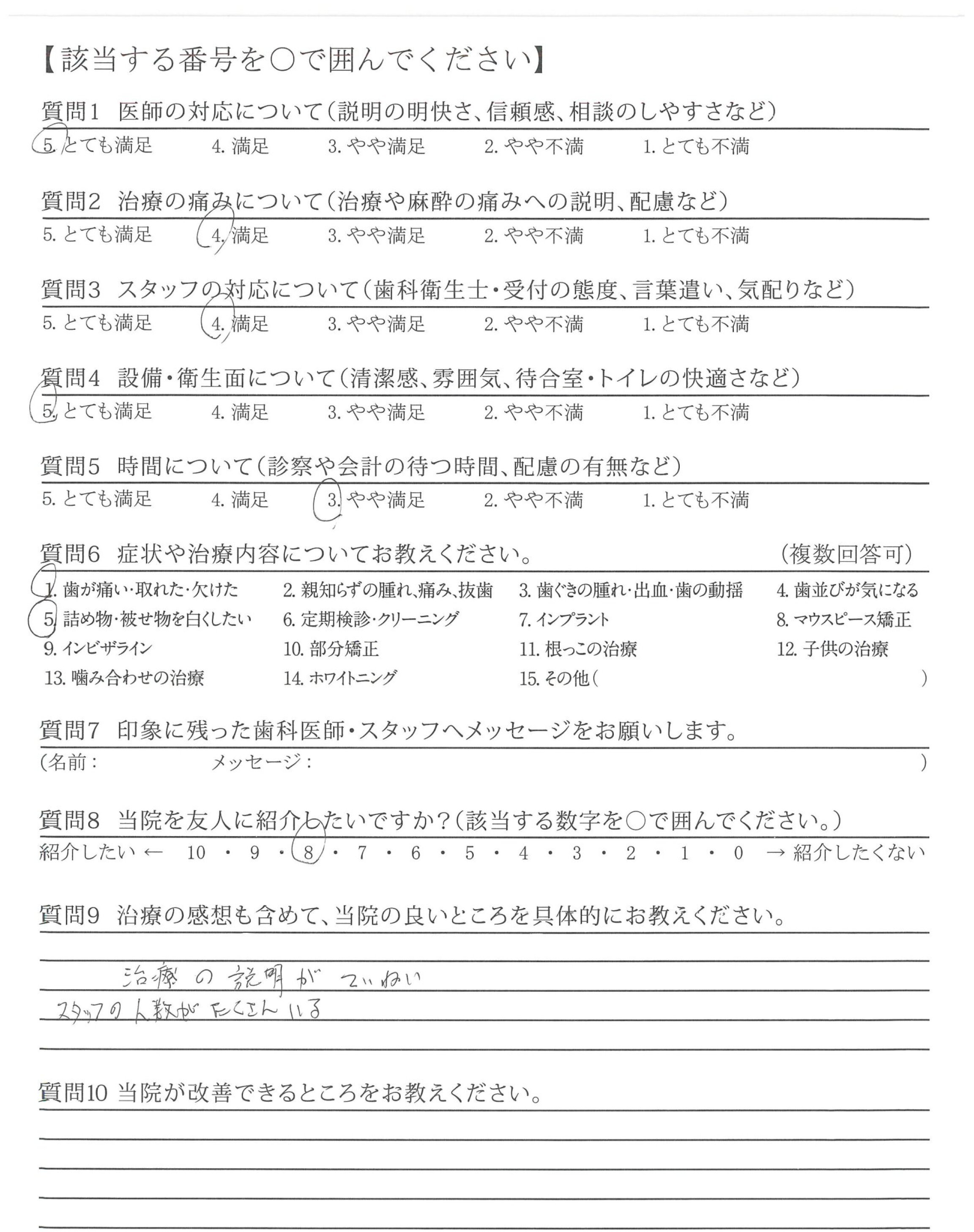 【該当する番号を○で囲んでください】

質問1　医師の対応について（説明の明快さ、信頼感、相談のしやすさなど）
5. とても満足　4. 満足　3. やや満足　2. やや不満　1. とても不満

質問2　治療の痛みについて（治療や麻酔の痛みへの説明、配慮など）
5. とても満足　4. 満足　3. やや満足　2. やや不満　1. とても不満

質問3　スタッフの対応について（歯科衛生士・受付の態度、言葉遣い、気配りなど）
5. とても満足　4. 満足　3. やや満足　2. やや不満　1. とても不満

質問4　設備・衛生面について（清潔感、雰囲気、待合室・トイレの快適さなど）
5. とても満足　4. 満足　3. やや満足　2. やや不満　1. とても不満

質問5　時間について（診察や会計の待つ時間、配慮の有無など）
5. とても満足　4. 満足　3. やや満足　2. やや不満　1. とても不満

質問6　症状や治療内容についてお教えください。　（複数回答可）
1. 歯が痛い・取れた・欠けた　2. 親知らずの腫れ、痛み、抜歯　3. 歯ぐきの腫れ・出血・歯の動揺　4. 歯並びが気になる
5. 詰め物・被せ物を白くしたい　6. 定期検診・クリーニング　7. インプラント　8. マウスピース矯正
9. インビザライン　10. 部分矯正　11. 根っこの治療　12. 子供の治療
13. 噛み合わせの治療　14. ホワイトニング　15. その他（　）

質問7　印象に残った歯科医師・スタッフへメッセージをお願いします。
（名前：　メッセージ：　）

質問8　当院を友人に紹介したいですか？（該当する数字を○で囲んでください。）
紹介したい ← 10 ・ 9 ・ 8 ・ 7 ・ 6 ・ 5 ・ 4 ・ 3 ・ 2 ・ 1 ・ 0 → 紹介したくない

質問9　治療の感想も含めて、当院の良いところを具体的にお教えください。
治療の説明がていねい
スタッフの人数がたくさんいる

質問10 当院が改善できるところをお教えください。